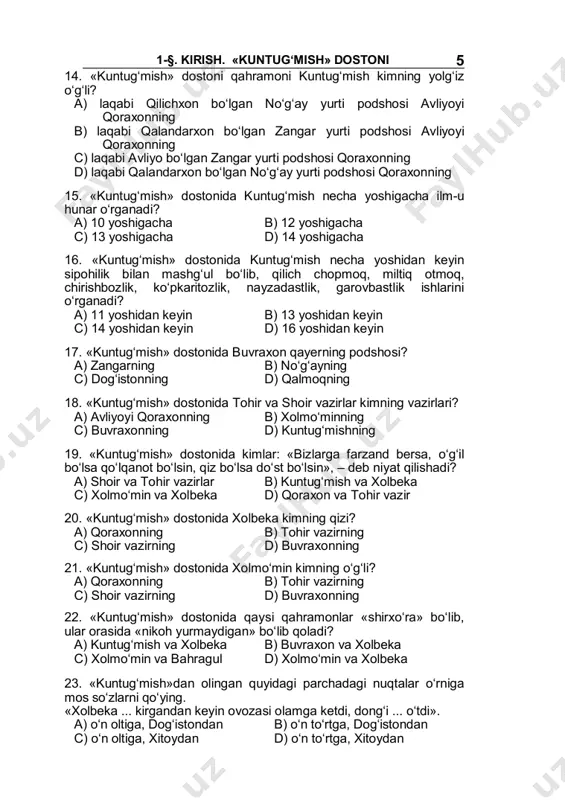 1-§. KIRISH. «KUNTUG‘MISH» DOSTONI 5

14. «Kuntug‘mish» dostoni qahramoni Kuntug‘mish kimning yolg‘iz o‘g‘li?
A) laqabi Qilichxon bo‘lgan No‘g‘ay yurti podshosi Avliyoyi Qoraxonning
B) laqabi Qalandarxon bo‘lgan Zangar yurti podshosi Avliyoyi Qoraxonning
C) laqabi Avliyo bo‘lgan Zangar yurti podshosi Qoraxonning
D) laqabi Qalandarxon bo‘lgan No‘g‘ay yurti podshosi Qoraxonning

15. «Kuntug‘mish» dostonida Kuntug‘mish necha yoshigacha ilm-u hunar o‘rganadi?
A) 10 yoshigacha
B) 12 yoshigacha
C) 13 yoshigacha
D) 14 yoshigacha

16. «Kuntug‘mish» dostonida Kuntug‘mish necha yoshidan keyin sipohilik bilan mashg‘ul bo‘lib, qilich chopmoq, miltiq otmoq, chirishbozlik, ko‘pkaritozlik, nayzadastlik, garovbastlik ishlarini o‘rganadi?
A) 11 yoshidan keyin
B) 13 yoshidan keyin
C) 14 yoshidan keyin
D) 16 yoshidan keyin

17. «Kuntug‘mish» dostonida Buvraxon qayerning podshosi?
A) Zangarning
B) No‘g‘ayning
C) Dog‘istonning
D) Qalmoqning

18. «Kuntug‘mish» dostonida Tohir va Shoir vazirlar kimning vazirlari?
A) Avliyoyi Qoraxonning
B) Xolmo‘minning
C) Buvraxonning
D) Kuntug‘mishning

19. «Kuntug‘mish» dostonida kimlar: «Bizlarga farzand bersa, o‘g‘il bo‘lsa qo‘lqanot bo‘lsin, qiz bo‘lsa do‘st bo‘lsin», – deb niyat qilishadi?
A) Shoir va Tohir vazirlar
B) Kuntug‘mish va Xolbeka
C) Xolmo‘min va Xolbeka
D) Qoraxon va Tohir vazir

20. «Kuntug‘mish» dostonida Xolbeka kimning qizi?
A) Qoraxonning
B) Tohir vazirning
C) Shoir vazirning
D) Buvraxonning

21. «Kuntug‘mish» dostonida Xolmo‘min kimning o‘g‘li?
A) Qoraxonning
B) Tohir vazirning
C) Shoir vazirning
D) Buvraxonning

22. «Kuntug‘mish» dostonida qaysi qahramonlar «shirxo‘ra» bo‘lib, ular orasida «nikoh yurmaydigan» bo‘lib qoladi?
A) Kuntug‘mish va Xolbeka
B) Buvraxon va Xolbeka
C) Xolmo‘min va Bahragul
D) Xolmo‘min va Xolbeka

23. «Kuntug‘mish»dan olingan quyidagi parchadagi nuqtalar o‘rniga mos so‘zlarni qo‘ying.
«Xolbeka ... kirgandan keyin ovozasi olamga ketdi, dong‘i ... o‘tdi».
A) o‘n oltiga, Dog‘istondan
B) o‘n to‘rtga, Dog‘istondan
C) o‘n oltiga, Xitoydan
D) o‘n to‘rtga, Xitoydan

FaylHub.uz